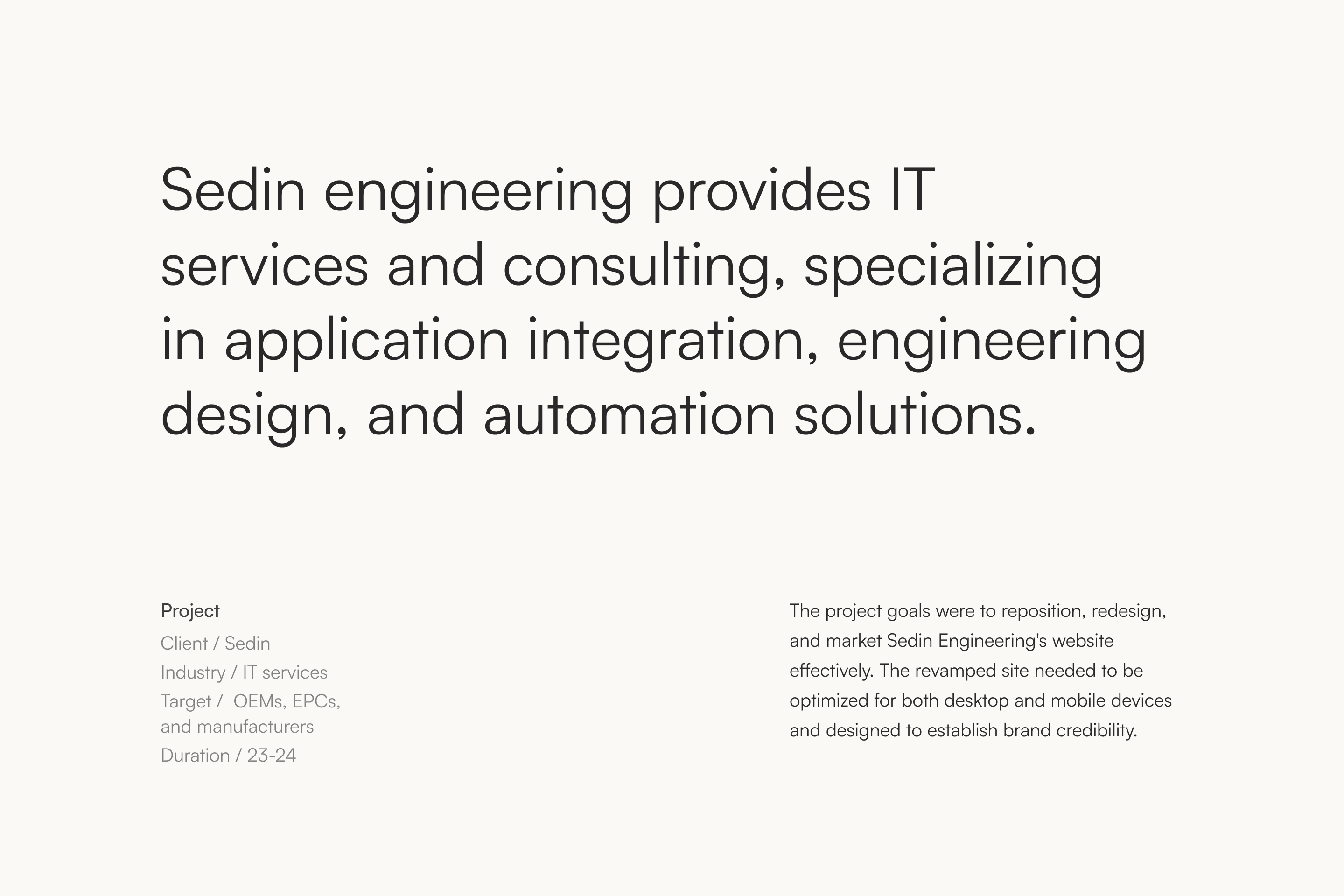 Sedin engineering provides IT services and consulting, specializing in application integration, engineering design, and automation solutions.

Project
Client / Sedin
Industry / IT services
Target / OEMs, EPCs, and manufacturers
Duration / 23-24

The project goals were to reposition, redesign, and market Sedin Engineering's website effectively. The revamped site needed to be optimized for both desktop and mobile devices and designed to establish brand credibility.